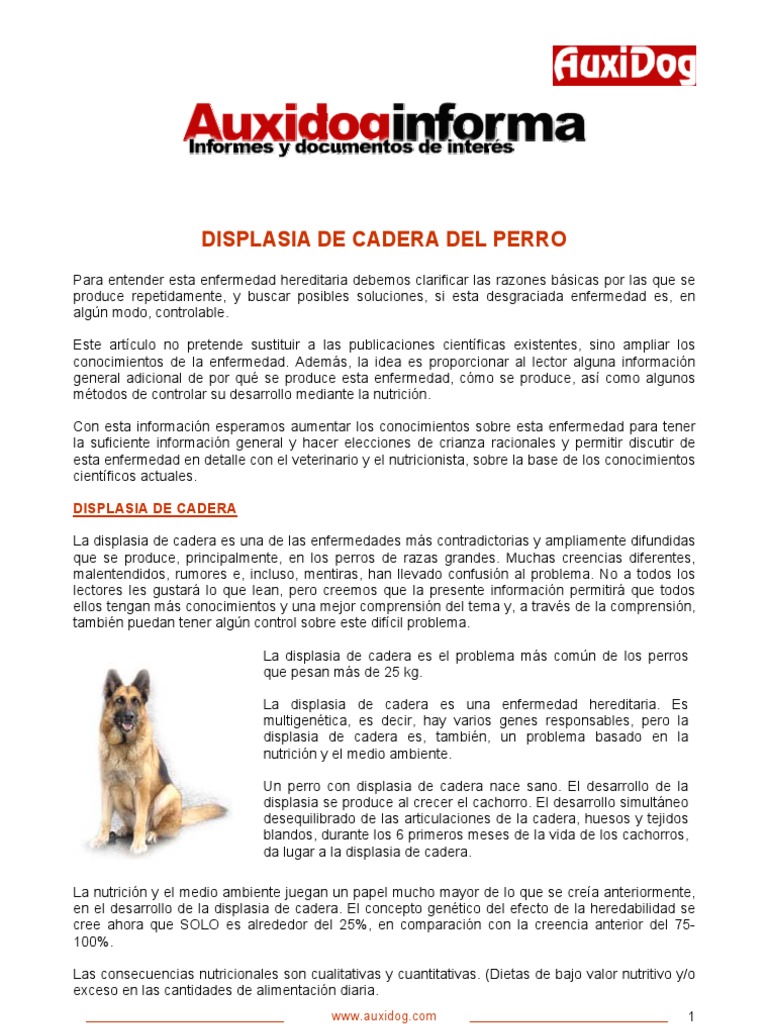 AuxiDog

Auxidoginforma
Informes y documentos de interés

DISPLASIA DE CADERA DEL PERRO

Para entender esta enfermedad hereditaria debemos clarificar las razones básicas por las que se produce repetidamente, y buscar posibles soluciones, si esta desgraciada enfermedad es, en algún modo, controlable.

Este artículo no pretende sustituir a las publicaciones científicas existentes, sino ampliar los conocimientos de la enfermedad. Además, la idea es proporcionar al lector alguna información general adicional de por qué se produce esta enfermedad, cómo se produce, así como algunos métodos de controlar su desarrollo mediante la nutrición.

Con esta información esperamos aumentar los conocimientos sobre esta enfermedad para tener la suficiente información general y hacer elecciones de crianza racionales y permitir discutir de esta enfermedad en detalle con el veterinario y el nutricionista, sobre la base de los conocimientos científicos actuales.

DISPLASIA DE CADERA

La displasia de cadera es una de las enfermedades más contradictorias y ampliamente difundidas que se produce, principalmente, en los perros de razas grandes. Muchas creencias diferentes, malentendidos, rumores e, incluso, mentiras, han llevado confusión al problema. No a todos los lectores les gustará lo que lean, pero creemos que la presente información permitirá que todos ellos tengan más conocimientos y una mejor comprensión del tema y, a través de la comprensión, también puedan tener algún control sobre este difícil problema.

La displasia de cadera es el problema más común de los perros que pesan más de 25 kg.

La displasia de cadera es una enfermedad hereditaria. Es multigenética, es decir, hay varios genes responsables, pero la displasia de cadera es, también, un problema basado en la nutrición y el medio ambiente.

Un perro con displasia de cadera nace sano. El desarrollo de la displasia se produce al crecer el cachorro. El desarrollo simultáneo desequilibrado de las articulaciones de la cadera, huesos y tejidos blandos, durante los 6 primeros meses de la vida de los cachorros, da lugar a la displasia de cadera.

La nutrición y el medio ambiente juegan un papel mucho mayor de lo que se creía anteriormente, en el desarrollo de la displasia de cadera. El concepto genético del efecto de la heredabilidad se cree ahora que SOLO es alrededor del 25%, en comparación con la creencia anterior del 75-100%.

Las consecuencias nutricionales son cualitativas y cuantitativas. (Dietas de bajo valor nutritivo y/o exceso en las cantidades de alimentación diaria.

www.auxidog.com 1